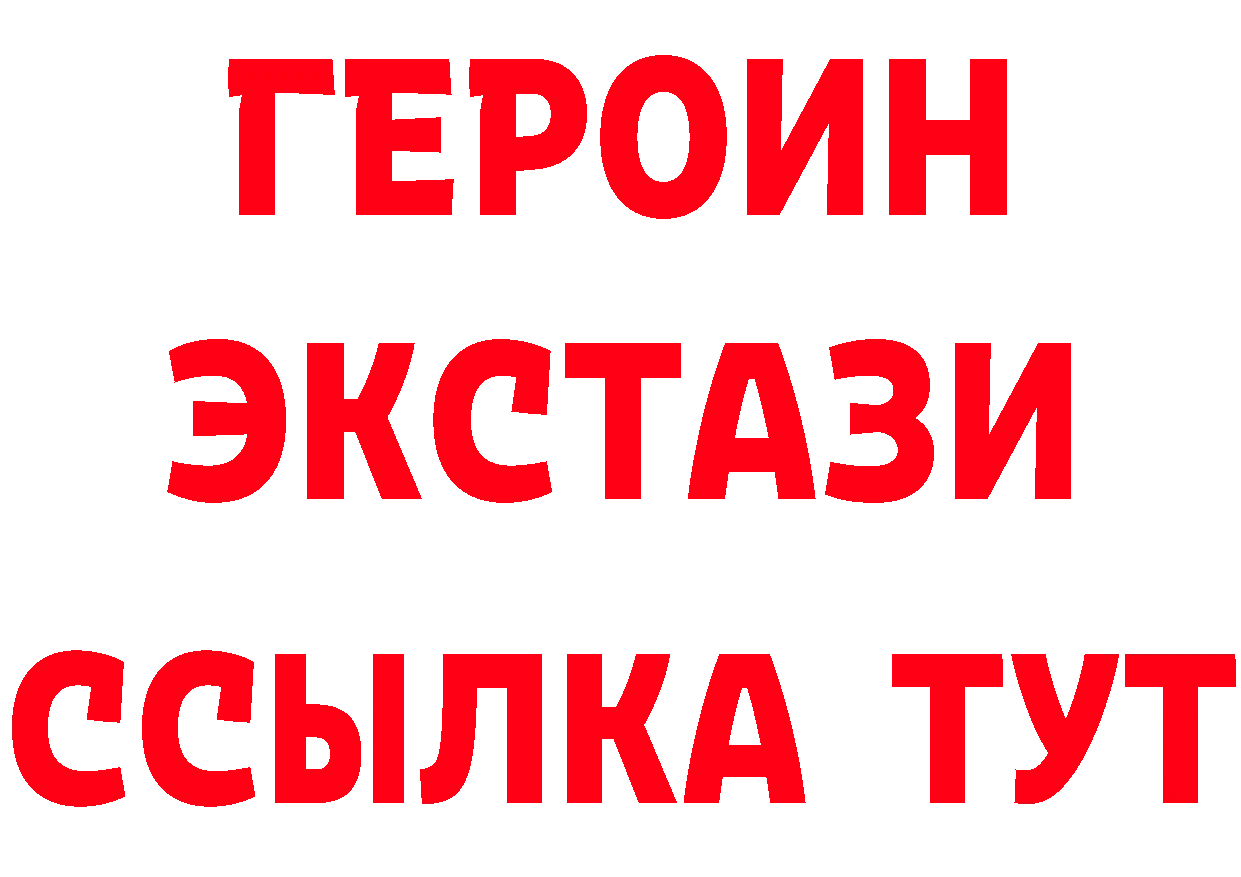 ГЕРОИН
ЭКСТАЗИ
ССЫЛКА ТУТ